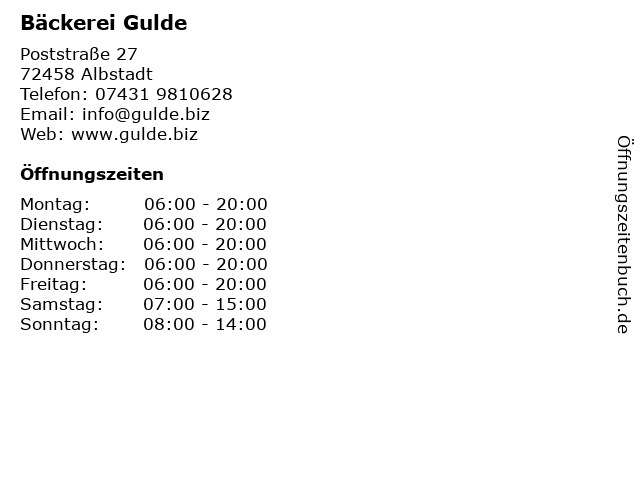 Bäckerei Gulde

Poststraße 27
72458 Albstadt
Telefon: 07431 9810628
Email: info@gulde.biz
Web: www.gulde.biz

Öffnungszeiten

| Montag: | 06:00 - 20:00 |
|---|---|
| Dienstag: | 06:00 - 20:00 |
| Mittwoch: | 06:00 - 20:00 |
| Donnerstag: | 06:00 - 20:00 |
| Freitag: | 06:00 - 20:00 |
| Samstag: | 07:00 - 15:00 |
| Sonntag: | 08:00 - 14:00 |

Öffnungszeitenbuch.de